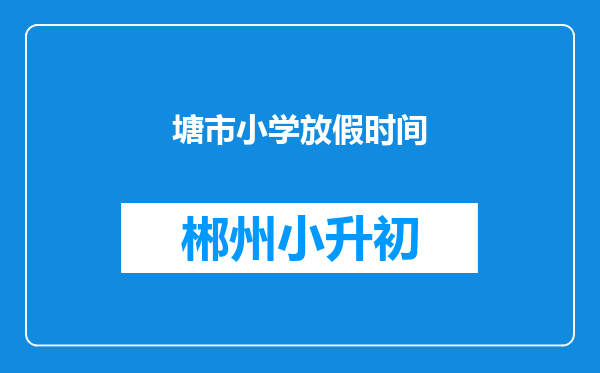 塘市小学放假时间

郴州小升初